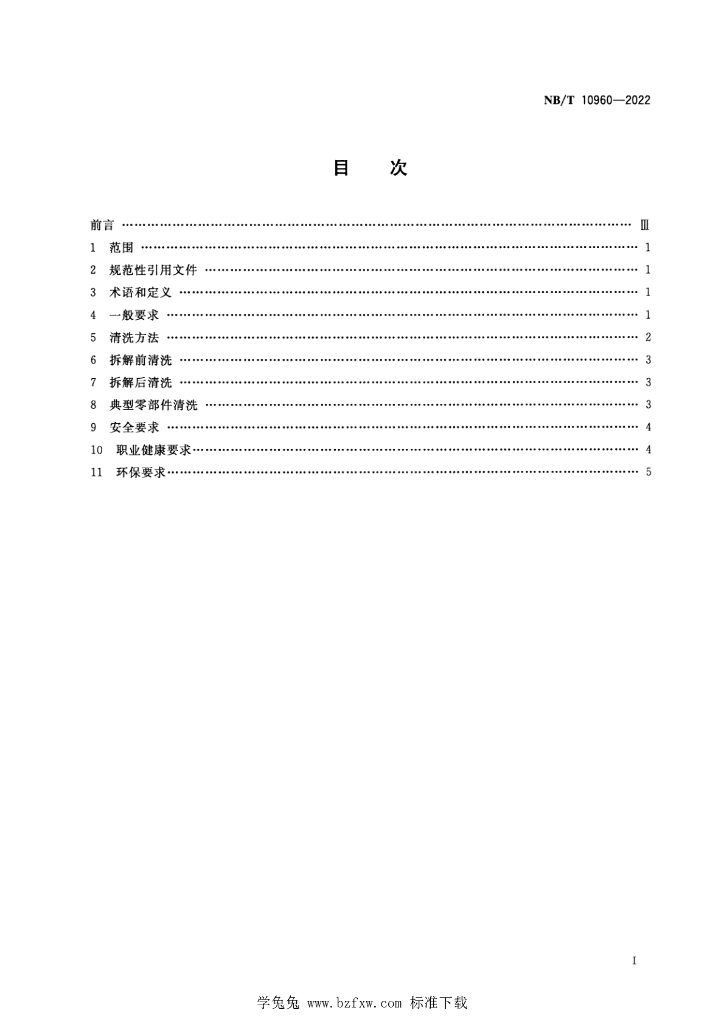 NB/T 10960—2022

目 次

前言 Ⅲ
1 范围 1
2 规范性引用文件 1
3 术语和定义 1
4 一般要求 1
5 清洗方法 2
6 拆解前清洗 3
7 拆解后清洗 3
8 典型零部件清洗 3
9 安全要求 4
10 职业健康要求 4
11 环保要求 5

I

学兔兔 www.bzfxw.com 标准下载